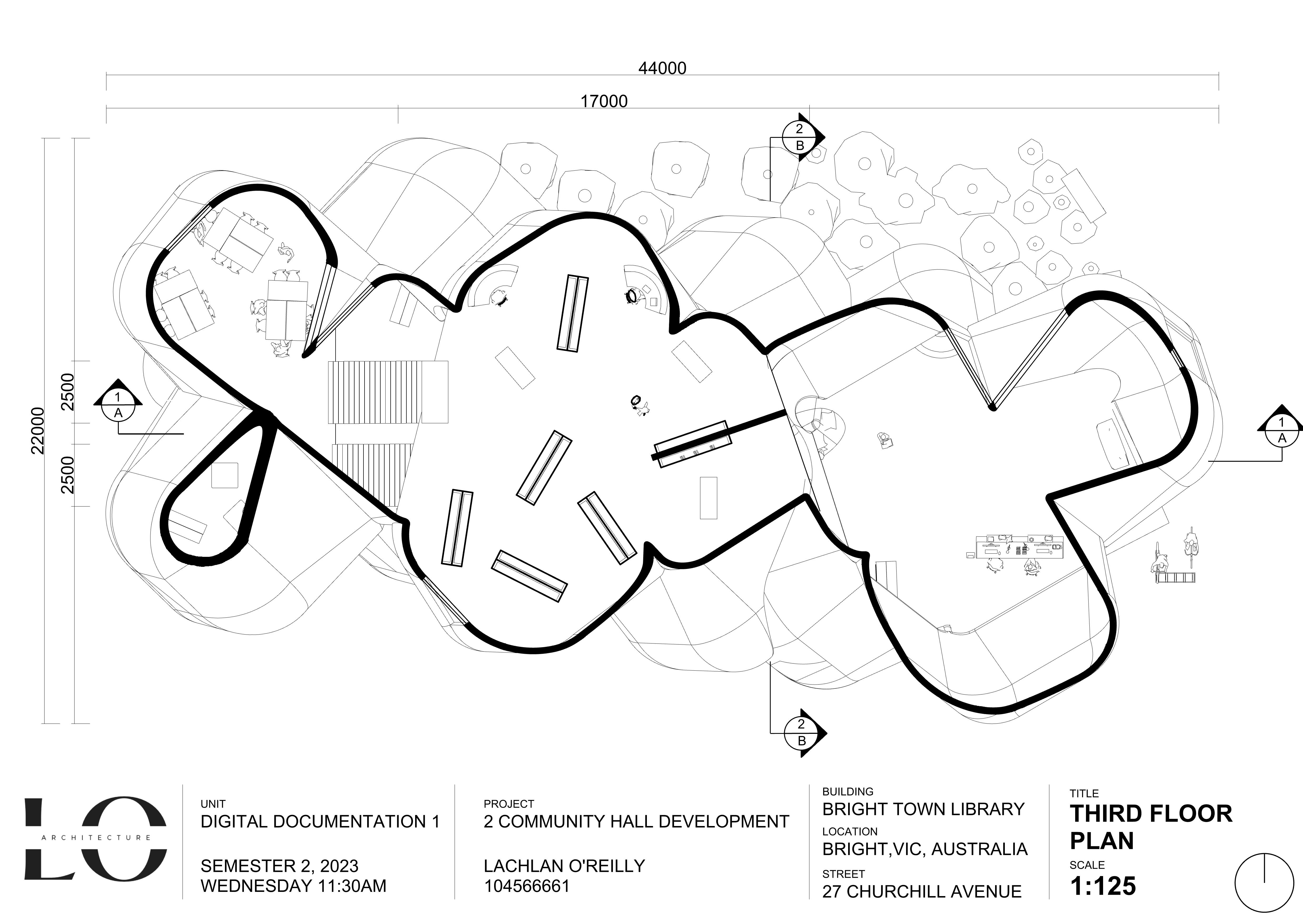 44000

17000

2
B

22000

2500

2500

1
A

1
A

2
B

LO
ARCHITECTURE

UNIT
DIGITAL DOCUMENTATION 1

SEMESTER 2, 2023
WEDNESDAY 11:30AM

PROJECT
2 COMMUNITY HALL DEVELOPMENT

LACHLAN O'REILLY
104566661

BUILDING
BRIGHT TOWN LIBRARY
LOCATION
BRIGHT,VIC, AUSTRALIA
STREET
27 CHURCHILL AVENUE

TITLE
THIRD FLOOR PLAN
SCALE
1:125